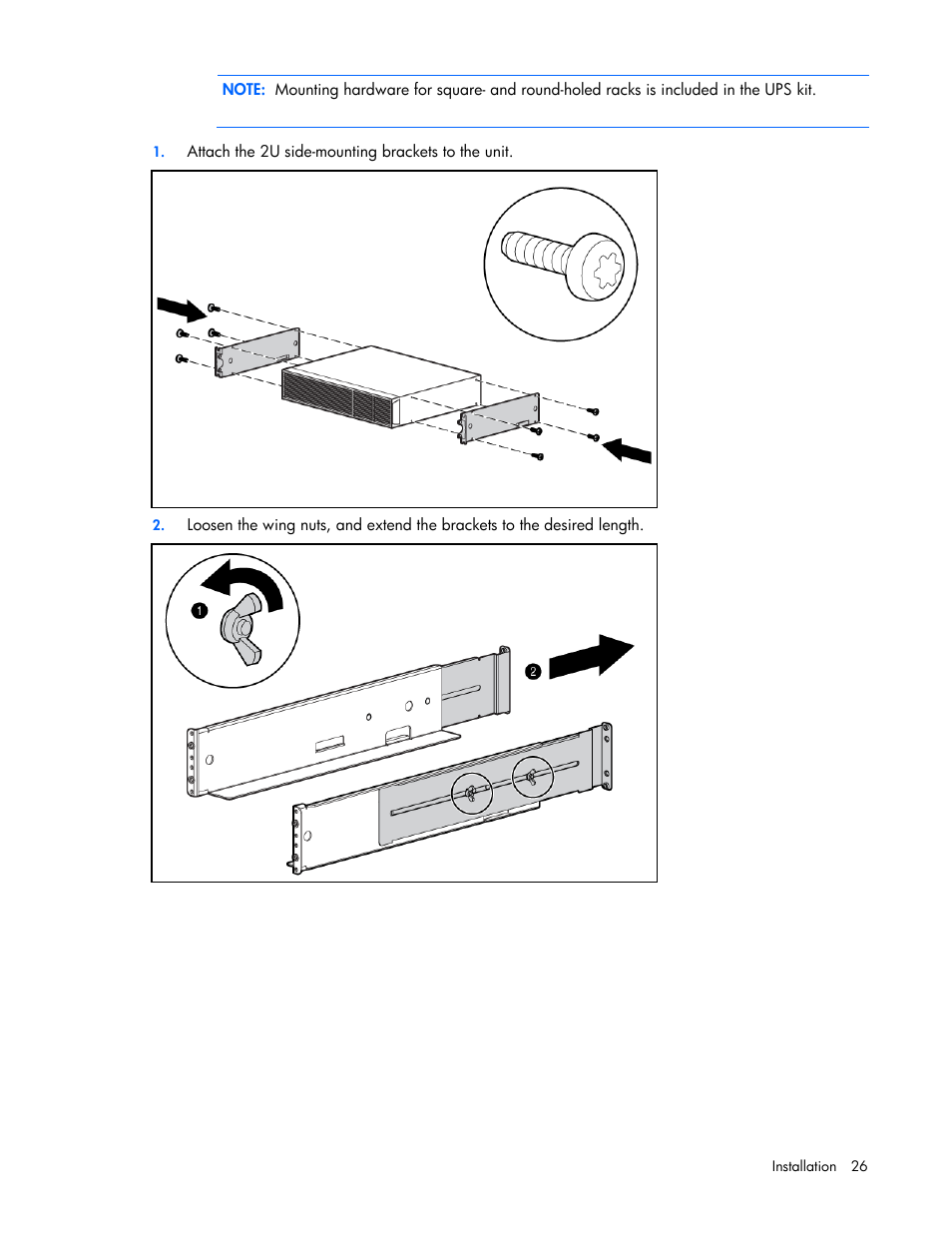 NOTE: Mounting hardware for square- and round-holed racks is included in the UPS kit.

1. Attach the 2U side-mounting brackets to the unit.

2. Loosen the wing nuts, and extend the brackets to the desired length.

1

2

Installation 26